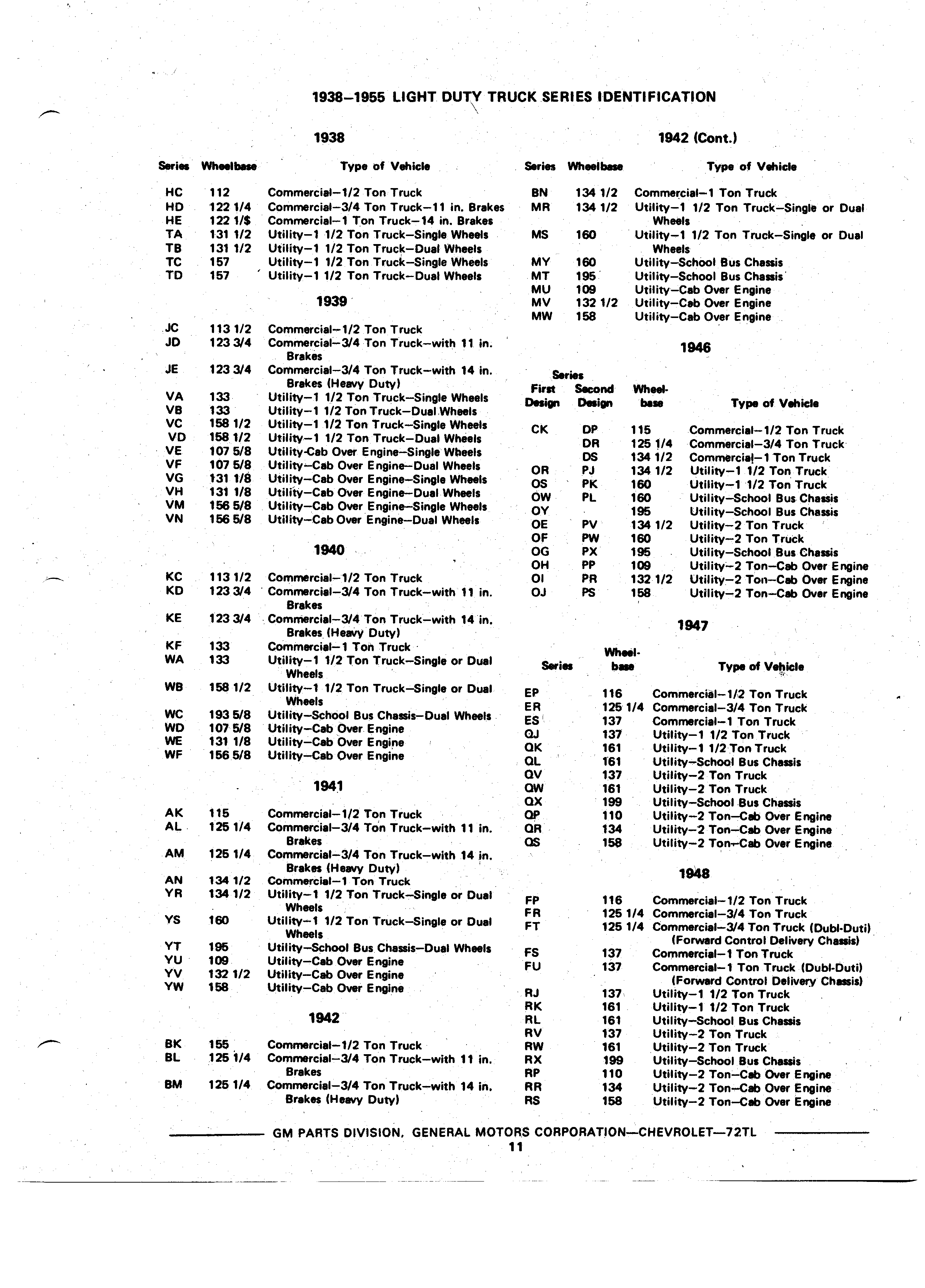 1938–1955 LIGHT DUTY TRUCK SERIES IDENTIFICATION

1938

| Series | Wheelbase | Type of Vehicle |
|---|---|---|
| HC | 112 | Commercial–1/2 Ton Truck |
| HD | 122 1/4 | Commercial–3/4 Ton Truck–11 in. Brakes |
| HE | 122 1/$ | Commercial–1 Ton Truck–14 in. Brakes |
| TA | 131 1/2 | Utility–1 1/2 Ton Truck–Single Wheels |
| TB | 131 1/2 | Utility–1 1/2 Ton Truck–Dual Wheels |
| TC | 157 | Utility–1 1/2 Ton Truck–Single Wheels |
| TD | 157 | Utility–1 1/2 Ton Truck–Dual Wheels |

1939

| | | |
|---|---|---|
| JC | 113 1/2 | Commercial–1/2 Ton Truck |
| JD | 123 3/4 | Commercial–3/4 Ton Truck–with 11 in. Brakes |
| JE | 123 3/4 | Commercial–3/4 Ton Truck–with 14 in. Brakes (Heavy Duty) |
| VA | 133 | Utility–1 1/2 Ton Truck–Single Wheels |
| VB | 133 | Utility–1 1/2 Ton Truck–Dual Wheels |
| VC | 158 1/2 | Utility–1 1/2 Ton Truck–Single Wheels |
| VD | 158 1/2 | Utility–1 1/2 Ton Truck–Dual Wheels |
| VE | 107 5/8 | Utility-Cab Over Engine–Single Wheels |
| VF | 107 5/8 | Utility–Cab Over Engine–Dual Wheels |
| VG | 131 1/8 | Utility–Cab Over Engine–Single Wheels |
| VH | 131 1/8 | Utility–Cab Over Engine–Dual Wheels |
| VM | 156 5/8 | Utility–Cab Over Engine–Single Wheels |
| VN | 156 5/8 | Utility–Cab Over Engine–Dual Wheels |

1940

| | | |
|---|---|---|
| KC | 113 1/2 | Commercial–1/2 Ton Truck |
| KD | 123 3/4 | Commercial–3/4 Ton Truck–with 11 in. Brakes |
| KE | 123 3/4 | Commercial–3/4 Ton Truck–with 14 in. Brakes (Heavy Duty) |
| KF | 133 | Commercial–1 Ton Truck |
| WA | 133 | Utility–1 1/2 Ton Truck–Single or Dual Wheels |
| WB | 158 1/2 | Utility–1 1/2 Ton Truck–Single or Dual Wheels |
| WC | 193 5/8 | Utility–School Bus Chassis–Dual Wheels |
| WD | 107 5/8 | Utility–Cab Over Engine |
| WE | 131 1/8 | Utility–Cab Over Engine |
| WF | 156 5/8 | Utility–Cab Over Engine |

1941

| | | |
|---|---|---|
| AK | 115 | Commercial–1/2 Ton Truck |
| AL | 125 1/4 | Commercial–3/4 Ton Truck–with 11 in. Brakes |
| AM | 125 1/4 | Commercial–3/4 Ton Truck–with 14 in. Brakes (Heavy Duty) |
| AN | 134 1/2 | Commercial–1 Ton Truck |
| YR | 134 1/2 | Utility–1 1/2 Ton Truck–Single or Dual Wheels |
| YS | 160 | Utility–1 1/2 Ton Truck–Single or Dual Wheels |
| YT | 195 | Utility–School Bus Chassis–Dual Wheels |
| YU | 109 | Utility–Cab Over Engine |
| YV | 132 1/2 | Utility–Cab Over Engine |
| YW | 158 | Utility–Cab Over Engine |

1942

| | | |
|---|---|---|
| BK | 155 | Commercial–1/2 Ton Truck |
| BL | 125 1/4 | Commercial–3/4 Ton Truck–with 11 in. Brakes |
| BM | 125 1/4 | Commercial–3/4 Ton Truck–with 14 in. Brakes (Heavy Duty) |

1942 (Cont.)

| Series | Wheelbase | Type of Vehicle |
|---|---|---|
| BN | 134 1/2 | Commercial–1 Ton Truck |
| MR | 134 1/2 | Utility–1 1/2 Ton Truck–Single or Dual Wheels |
| MS | 160 | Utility–1 1/2 Ton Truck–Single or Dual Wheels |
| MY | 160 | Utility–School Bus Chassis |
| MT | 195 | Utility–School Bus Chassis |
| MU | 109 | Utility–Cab Over Engine |
| MV | 132 1/2 | Utility–Cab Over Engine |
| MW | 158 | Utility–Cab Over Engine |

1946

| Series First Design | Series Second Design | Wheel-base | Type of Vehicle |
|---|---|---|---|
| CK | DP | 115 | Commercial–1/2 Ton Truck |
| | DR | 125 1/4 | Commercial–3/4 Ton Truck |
| | DS | 134 1/2 | Commercial–1 Ton Truck |
| OR | PJ | 134 1/2 | Utility–1 1/2 Ton Truck |
| OS | PK | 160 | Utility–1 1/2 Ton Truck |
| OW | PL | 160 | Utility–School Bus Chassis |
| OY | | 195 | Utility–School Bus Chassis |
| OE | PV | 134 1/2 | Utility–2 Ton Truck |
| OF | PW | 160 | Utility–2 Ton Truck |
| OG | PX | 195 | Utility–School Bus Chassis |
| OH | PP | 109 | Utility–2 Ton–Cab Over Engine |
| OI | PR | 132 1/2 | Utility–2 Ton–Cab Over Engine |
| OJ | PS | 158 | Utility–2 Ton–Cab Over Engine |

1947

| Series | Wheel-base | Type of Vehicle |
|---|---|---|
| EP | 116 | Commercial–1/2 Ton Truck |
| ER | 125 1/4 | Commercial–3/4 Ton Truck |
| ES | 137 | Commercial–1 Ton Truck |
| QJ | 137 | Utility–1 1/2 Ton Truck |
| QK | 161 | Utility–1 1/2 Ton Truck |
| QL | 161 | Utility–School Bus Chassis |
| QV | 137 | Utility–2 Ton Truck |
| QW | 161 | Utility–2 Ton Truck |
| QX | 199 | Utility–School Bus Chassis |
| QP | 110 | Utility–2 Ton–Cab Over Engine |
| QR | 134 | Utility–2 Ton–Cab Over Engine |
| QS | 158 | Utility–2 Ton–Cab Over Engine |

1948

| | | |
|---|---|---|
| FP | 116 | Commercial–1/2 Ton Truck |
| FR | 125 1/4 | Commercial–3/4 Ton Truck |
| FT | 125 1/4 | Commercial–3/4 Ton Truck (Dubl-Duti) (Forward Control Delivery Chassis) |
| FS | 137 | Commercial–1 Ton Truck |
| FU | 137 | Commercial–1 Ton Truck (Dubl-Duti) (Forward Control Delivery Chassis) |
| RJ | 137 | Utility–1 1/2 Ton Truck |
| RK | 161 | Utility–1 1/2 Ton Truck |
| RL | 161 | Utility–School Bus Chassis |
| RV | 137 | Utility–2 Ton Truck |
| RW | 161 | Utility–2 Ton Truck |
| RX | 199 | Utility–School Bus Chassis |
| RP | 110 | Utility–2 Ton–Cab Over Engine |
| RR | 134 | Utility–2 Ton–Cab Over Engine |
| RS | 158 | Utility–2 Ton–Cab Over Engine |

GM PARTS DIVISION, GENERAL MOTORS CORPORATION—CHEVROLET—72TL
11